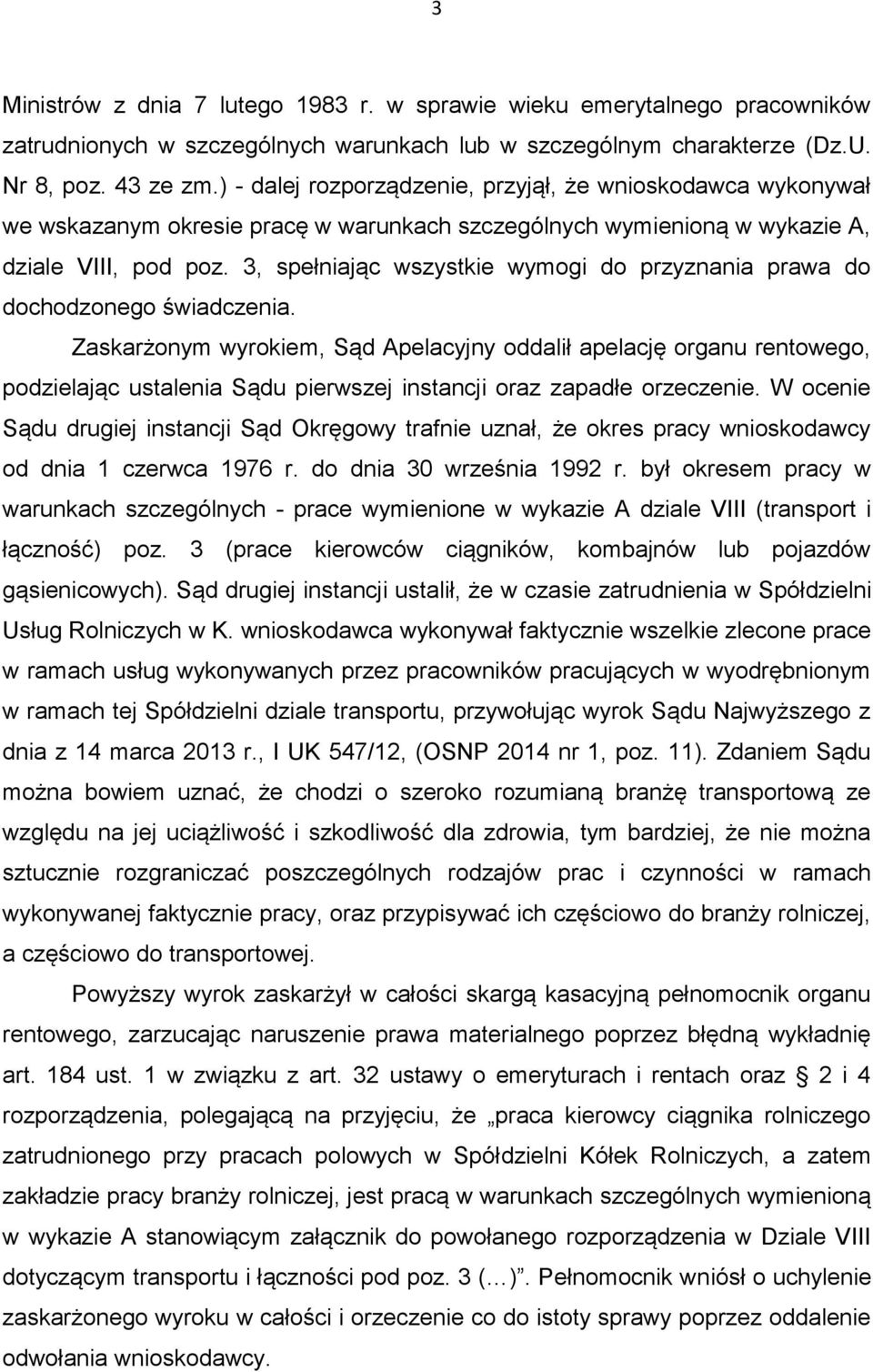 3

Ministrów z dnia 7 lutego 1983 r. w sprawie wieku emerytalnego pracowników zatrudnionych w szczególnych warunkach lub w szczególnym charakterze (Dz.U. Nr 8, poz. 43 ze zm.) - dalej rozporządzenie, przyjął, że wnioskodawca wykonywał we wskazanym okresie pracę w warunkach szczególnych wymienioną w wykazie A, dziale VIII, pod poz. 3, spełniając wszystkie wymogi do przyznania prawa do dochodzonego świadczenia.

Zaskarżonym wyrokiem, Sąd Apelacyjny oddalił apelację organu rentowego, podzielając ustalenia Sądu pierwszej instancji oraz zapadłe orzeczenie. W ocenie Sądu drugiej instancji Sąd Okręgowy trafnie uznał, że okres pracy wnioskodawcy od dnia 1 czerwca 1976 r. do dnia 30 września 1992 r. był okresem pracy w warunkach szczególnych - prace wymienione w wykazie A dziale VIII (transport i łączność) poz. 3 (prace kierowców ciągników, kombajnów lub pojazdów gąsienicowych). Sąd drugiej instancji ustalił, że w czasie zatrudnienia w Spółdzielni Usług Rolniczych w K. wnioskodawca wykonywał faktycznie wszelkie zlecone prace w ramach usług wykonywanych przez pracowników pracujących w wyodrębnionym w ramach tej Spółdzielni dziale transportu, przywołując wyrok Sądu Najwyższego z dnia z 14 marca 2013 r., I UK 547/12, (OSNP 2014 nr 1, poz. 11). Zdaniem Sądu można bowiem uznać, że chodzi o szeroko rozumianą branżę transportową ze względu na jej uciążliwość i szkodliwość dla zdrowia, tym bardziej, że nie można sztucznie rozgraniczać poszczególnych rodzajów prac i czynności w ramach wykonywanej faktycznie pracy, oraz przypisywać ich częściowo do branży rolniczej, a częściowo do transportowej.

Powyższy wyrok zaskarżył w całości skargą kasacyjną pełnomocnik organu rentowego, zarzucając naruszenie prawa materialnego poprzez błędną wykładnię art. 184 ust. 1 w związku z art. 32 ustawy o emeryturach i rentach oraz § 2 i 4 rozporządzenia, polegającą na przyjęciu, że „praca kierowcy ciągnika rolniczego zatrudnionego przy pracach polowych w Spółdzielni Kółek Rolniczych, a zatem zakładzie pracy branży rolniczej, jest pracą w warunkach szczególnych wymienioną w wykazie A stanowiącym załącznik do powołanego rozporządzenia w Dziale VIII dotyczącym transportu i łączności pod poz. 3 (…)”. Pełnomocnik wniósł o uchylenie zaskarżonego wyroku w całości i orzeczenie co do istoty sprawy poprzez oddalenie odwołania wnioskodawcy.